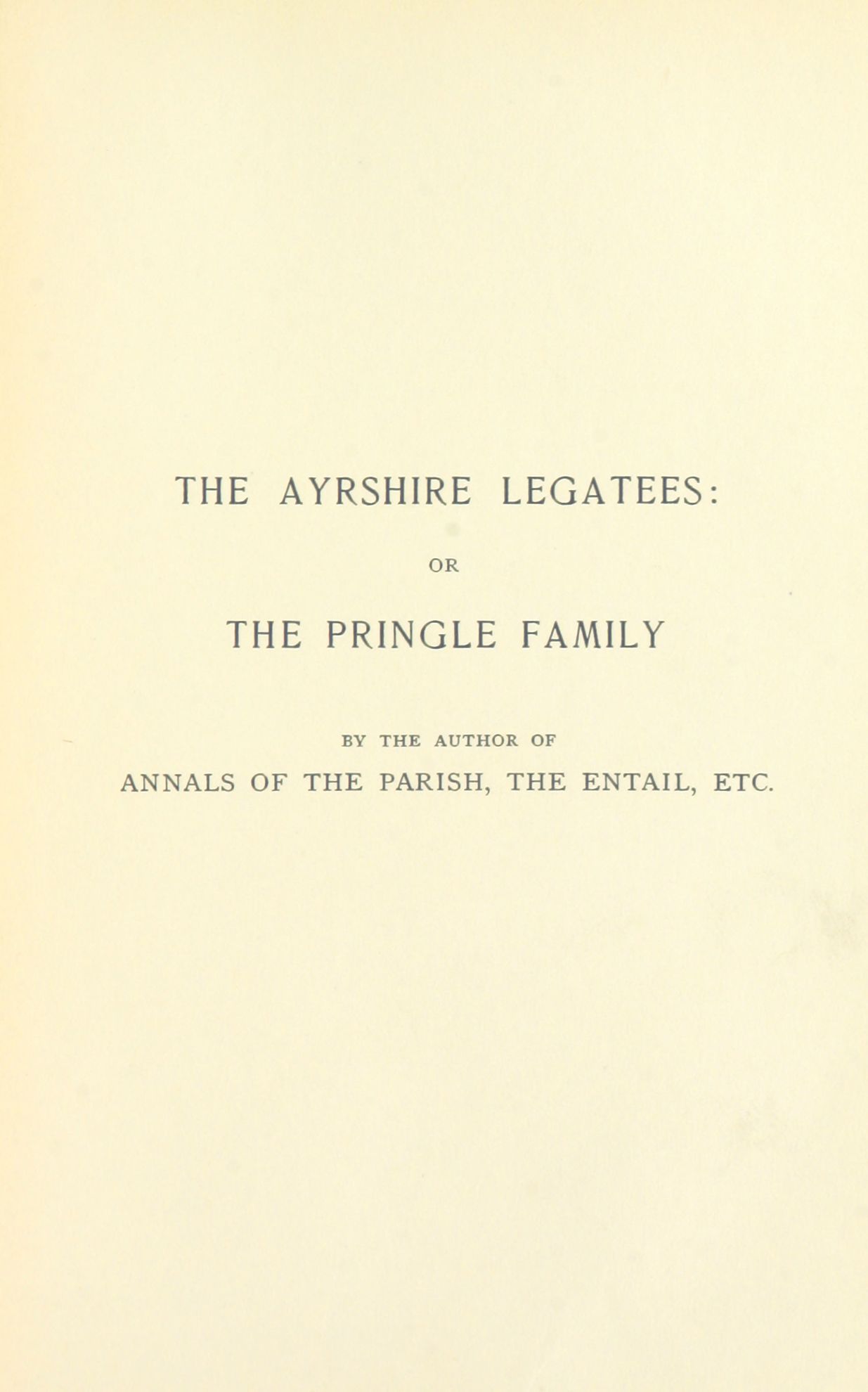 THE AYRSHIRE LEGATEES:

OR

THE PRINGLE FAMILY

BY THE AUTHOR OF

ANNALS OF THE PARISH, THE ENTAIL, ETC.